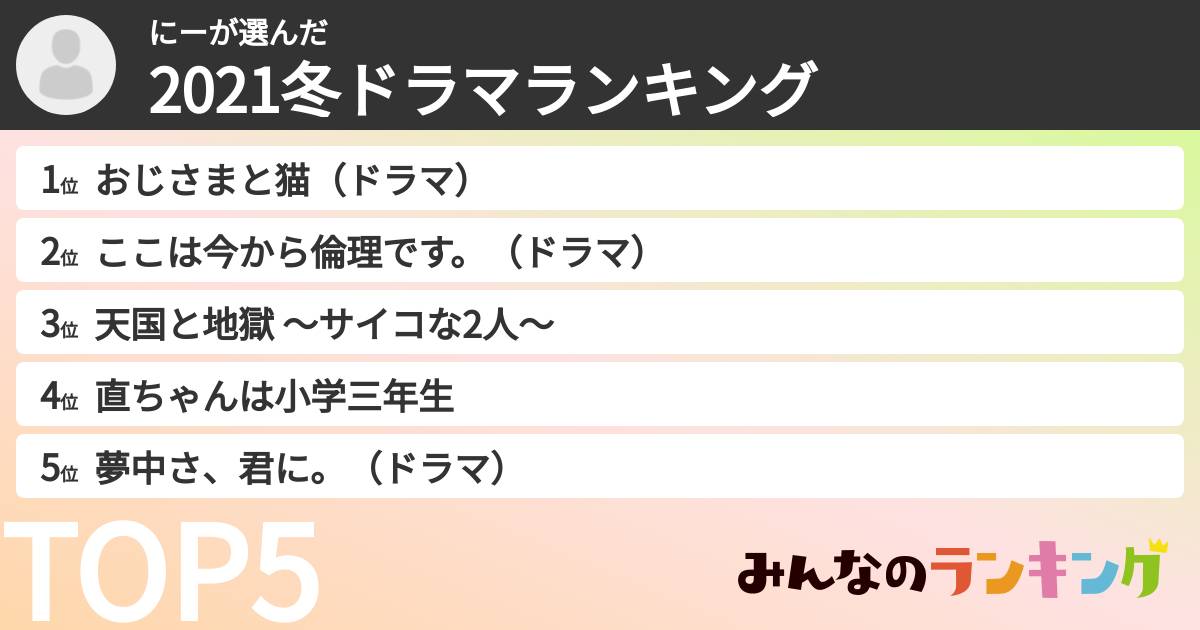 にーが選んだ
2021冬ドラマランキング

1位 おじさまと猫（ドラマ）

2位 ここは今から倫理です。（ドラマ）

3位 天国と地獄 〜サイコな2人〜

4位 直ちゃんは小学三年生

5位 夢中さ、君に。（ドラマ）

TOP5

みんなのランキング